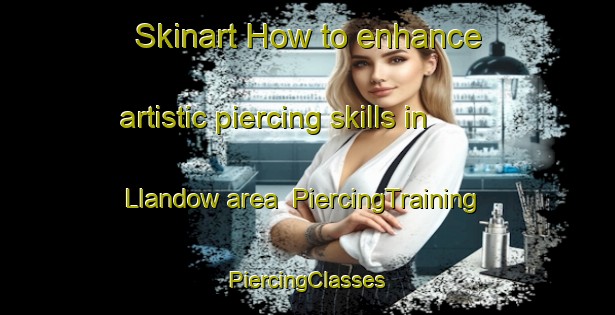 Skinart How to enhance artistic piercing skills in Llandow area PiercingTraining PiercingClasses